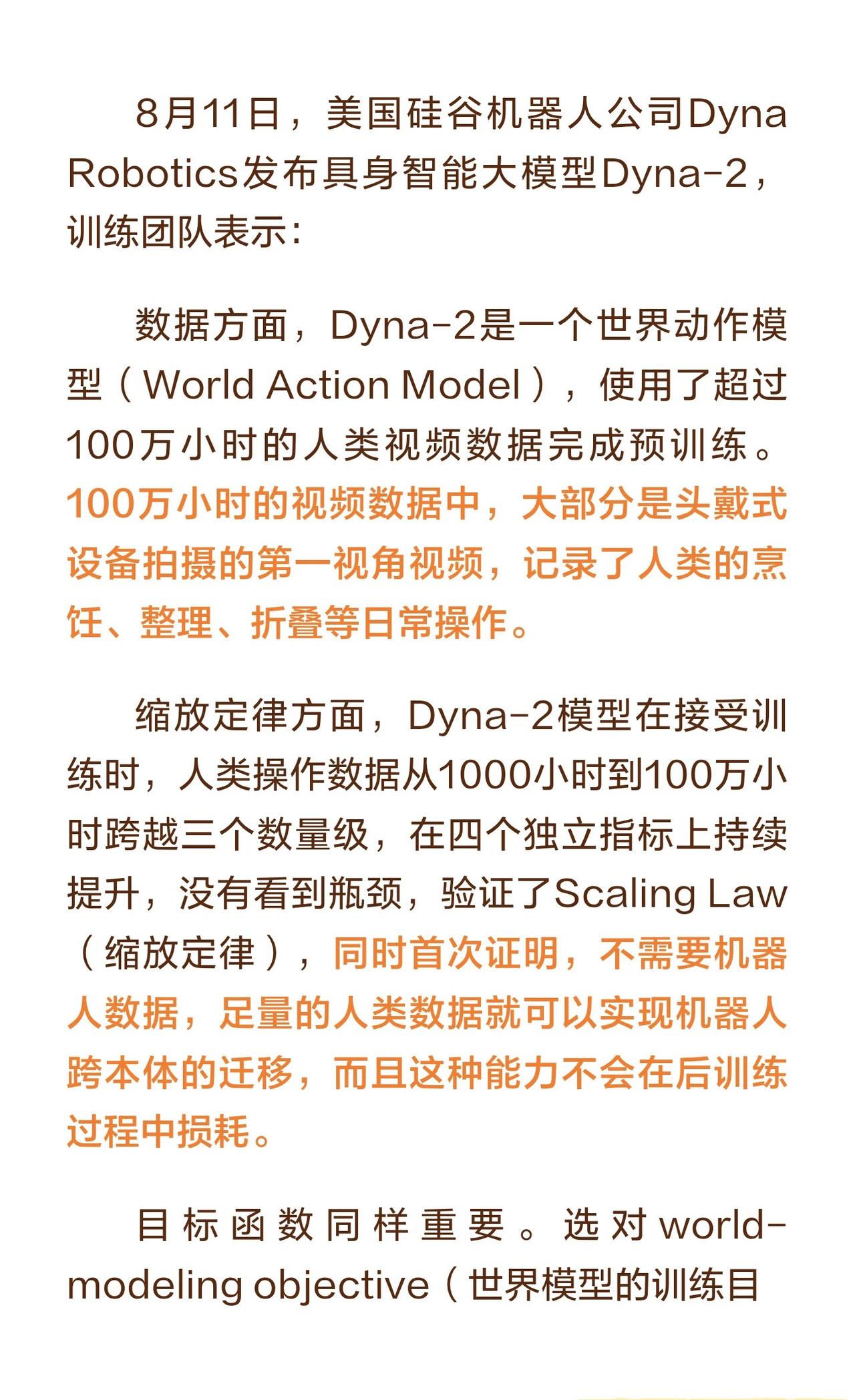 8月11日，美国硅谷机器人公司Dyna Robotics发布具身智能大模型Dyna-2，训练团队表示：

数据方面，Dyna-2是一个世界动作模型（World Action Model），使用了超过100万小时的人类视频数据完成预训练。100万小时的视频数据中，大部分是头戴式设备拍摄的第一视角视频，记录了人类的烹饪、整理、折叠等日常操作。

缩放定律方面，Dyna-2模型在接受训练时，人类操作数据从1000小时到100万小时跨越三个数量级，在四个独立指标上持续提升，没有看到瓶颈，验证了Scaling Law（缩放定律），同时首次证明，不需要机器人数据，足量的人类数据就可以实现机器人跨本体的迁移，而且这种能力不会在后训练过程中损耗。

目标函数同样重要。选对world-modeling objective（世界模型的训练目